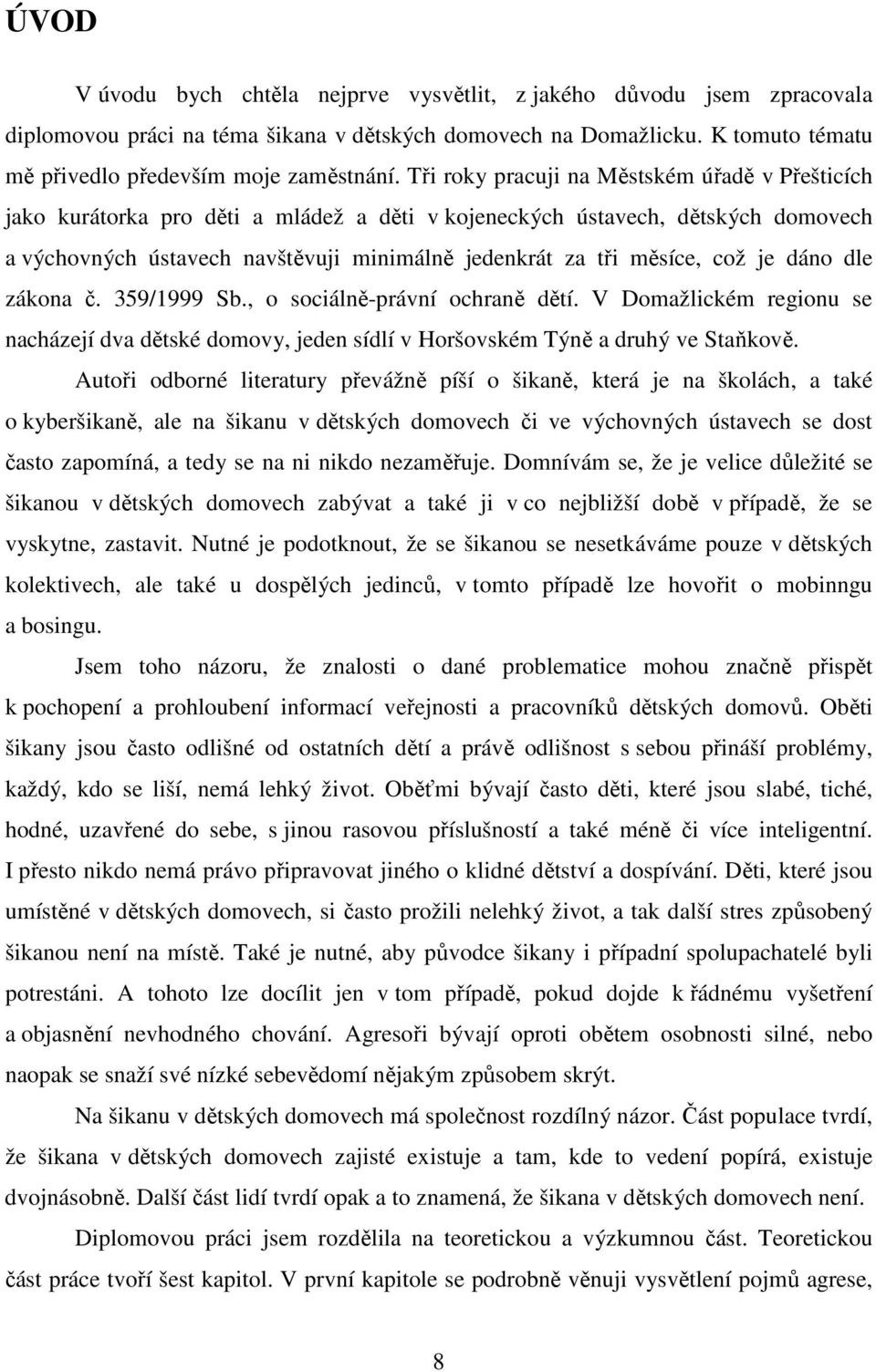 ÚVOD

V úvodu bych chtěla nejprve vysvětlit, z jakého důvodu jsem zpracovala diplomovou práci na téma šikana v dětských domovech na Domažlicku. K tomuto tématu mě přivedlo především moje zaměstnání. Tři roky pracuji na Městském úřadě v Přešticích jako kurátorka pro děti a mládež a děti v kojeneckých ústavech, dětských domovech a výchovných ústavech navštěvuji minimálně jedenkrát za tři měsíce, což je dáno dle zákona č. 359/1999 Sb., o sociálně-právní ochraně dětí. V Domažlickém regionu se nacházejí dva dětské domovy, jeden sídlí v Horšovském Týně a druhý ve Staňkově.

Autoři odborné literatury převážně píší o šikaně, která je na školách, a také o kyberšikaně, ale na šikanu v dětských domovech či ve výchovných ústavech se dost často zapomíná, a tedy se na ni nikdo nezaměřuje. Domnívám se, že je velice důležité se šikanou v dětských domovech zabývat a také ji v co nejbližší době v případě, že se vyskytne, zastavit. Nutné je podotknout, že se šikanou se nesetkáváme pouze v dětských kolektivech, ale také u dospělých jedinců, v tomto případě lze hovořit o mobinngu a bosingu.

Jsem toho názoru, že znalosti o dané problematice mohou značně přispět k pochopení a prohloubení informací veřejnosti a pracovníků dětských domovů. Oběti šikany jsou často odlišné od ostatních dětí a právě odlišnost s sebou přináší problémy, každý, kdo se liší, nemá lehký život. Oběťmi bývají často děti, které jsou slabé, tiché, hodné, uzavřené do sebe, s jinou rasovou příslušností a také méně či více inteligentní. I přesto nikdo nemá právo připravovat jiného o klidné dětství a dospívání. Děti, které jsou umístěné v dětských domovech, si často prožili nelehký život, a tak další stres způsobený šikanou není na místě. Také je nutné, aby původce šikany i případní spolupachatelé byli potrestáni. A tohoto lze docílit jen v tom případě, pokud dojde k řádnému vyšetření a objasnění nevhodného chování. Agresoři bývají oproti obětem osobnosti silné, nebo naopak se snaží své nízké sebevědomí nějakým způsobem skrýt.

Na šikanu v dětských domovech má společnost rozdílný názor. Část populace tvrdí, že šikana v dětských domovech zajisté existuje a tam, kde to vedení popírá, existuje dvojnásobně. Další část lidí tvrdí opak a to znamená, že šikana v dětských domovech není.

Diplomovou práci jsem rozdělila na teoretickou a výzkumnou část. Teoretickou část práce tvoří šest kapitol. V první kapitole se podrobně věnuji vysvětlení pojmů agrese,

8